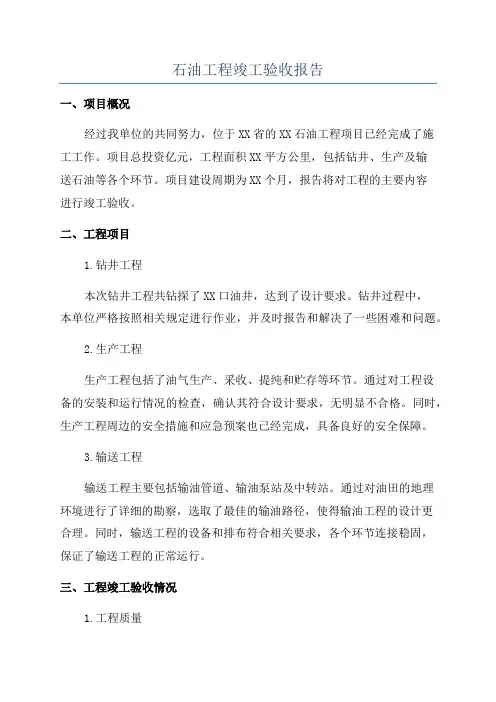 石油工程竣工验收报告

一、项目概况

经过我单位的共同努力，位于XX省的XX石油工程项目已经完成了施工工作。项目总投资亿元，工程面积XX平方公里，包括钻井、生产及输送石油等各个环节。项目建设周期为XX个月，报告将对工程的主要内容进行竣工验收。

二、工程项目

1.钻井工程

本次钻井工程共钻探了XX口油井，达到了设计要求。钻井过程中，本单位严格按照相关规定进行作业，并及时报告和解决了一些困难和问题。

2.生产工程

生产工程包括了油气生产、采收、提纯和贮存等环节。通过对工程设备的安装和运行情况的检查，确认其符合设计要求，无明显不合格。同时，生产工程周边的安全措施和应急预案也已经完成，具备良好的安全保障。

3.输送工程

输送工程主要包括输油管道、输油泵站及中转站。通过对油田的地理环境进行了详细的勘察，选取了最佳的输油路径，使得输油工程的设计更合理。同时，输送工程的设备和排布符合相关要求，各个环节连接稳固，保证了输送工程的正常运行。

三、工程竣工验收情况

1.工程质量